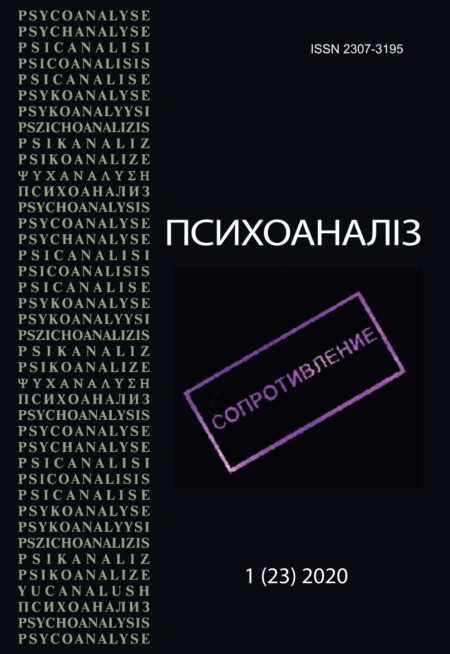 PSYCOANALYSE
PSYCHANALYSE
PSICANALISI
PSICOANALISIS
PSICANALISE
PSYKOANALYSE
PSYKOANALYYSI
PSZICHOANALIZIS
PSIKANALIZ
PSIKOANALIZE
ΨΥΧΑΝΑΛΥΣΗ
ПСИХОАНАЛИЗ
PSYCHOANALYSIS
PSYCOANALYSE
PSYCHANALYSE
PSICANALISI
PSICOANALISIS
PSICANALISE
PSYKOANALYSE
PSYKOANALYYSI
PSZICHOANALIZIS
PSIKANALIZ
PSIKOANALIZE
ΨΥΧΑΝΑΛΥΣΗ
ПСИХОАНАЛИЗ
PSYCHOANALYSIS
PSYCOANALYSE
PSYCHANALYSE
PSICANALISI
PSICOANALISIS
PSICANALISE
PSYKOANALYSE
PSYKOANALYYSI
PSZICHOANALIZIS
PSIKANALIZ
PSIKOANALIZE
YUCANALUSH
ПСИХОАНАЛИЗ
PSYCHOANALYSIS
PSYCOANALYSE

ISSN 2307-3195

ПСИХОАНАЛІЗ

СОПРОТИВЛЕНИЕ

1 (23) 2020